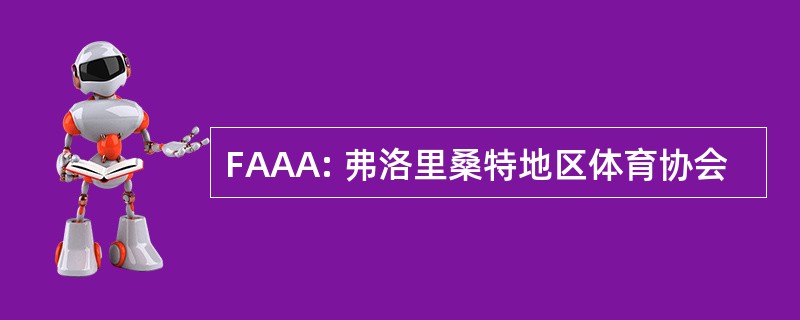 FAAA: 弗洛里桑特地区体育协会